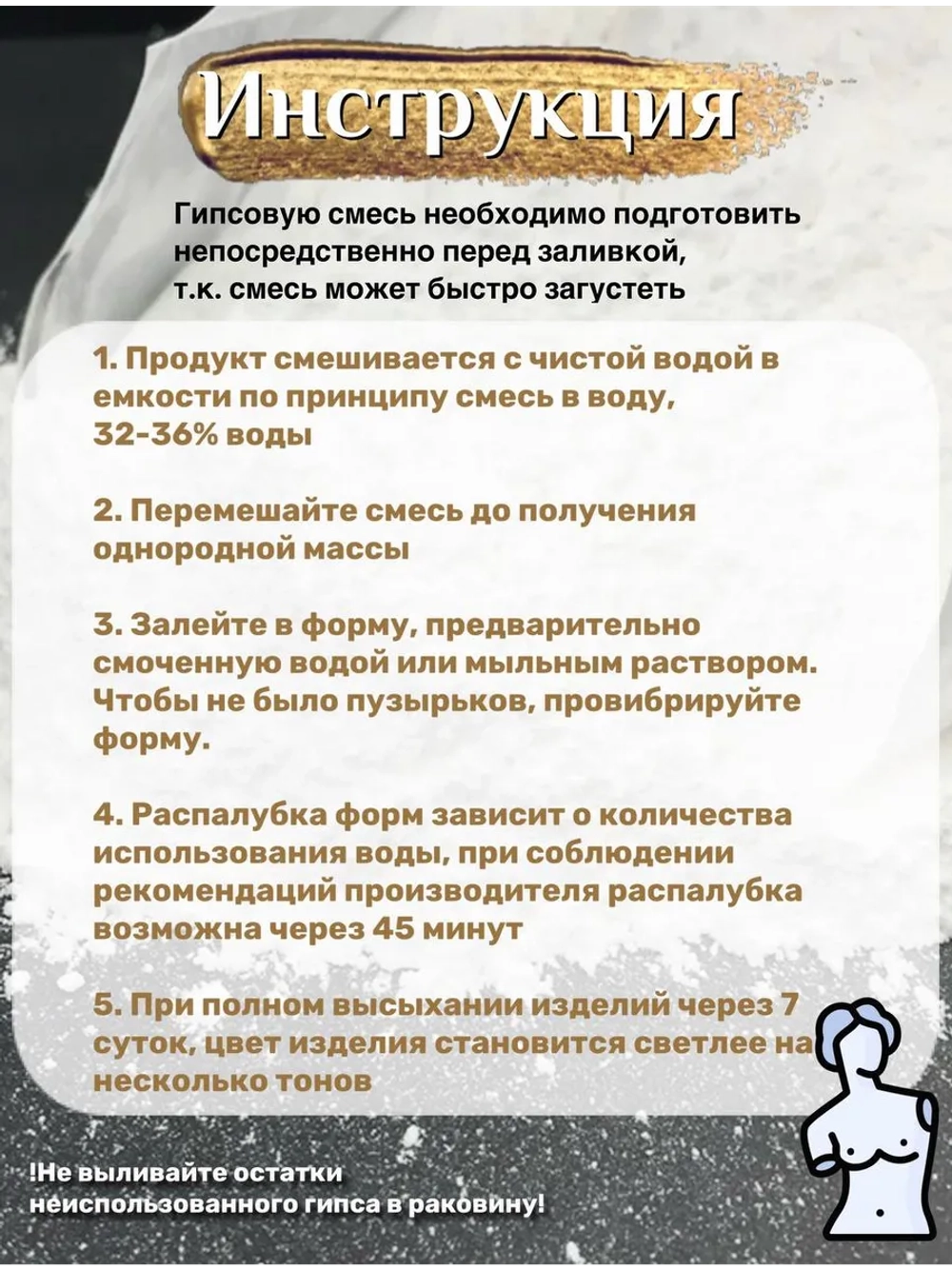 Инструкция

Гипсовую смесь необходимо подготовить непосредственно перед заливкой, т.к. смесь может быстро загустеть

1. Продукт смешивается с чистой водой в емкости по принципу смесь в воду, 32-36% воды

2. Перемешайте смесь до получения однородной массы

3. Залейте в форму, предварительно смоченную водой или мыльным раствором. Чтобы не было пузырьков, провибрируйте форму.

4. Распалубка форм зависит о количества использования воды, при соблюдении рекомендаций производителя распалубка возможна через 45 минут

5. При полном высыхании изделий через 7 суток, цвет изделия становится светлее на несколько тонов

!Не выливайте остатки неиспользованного гипса в раковину!